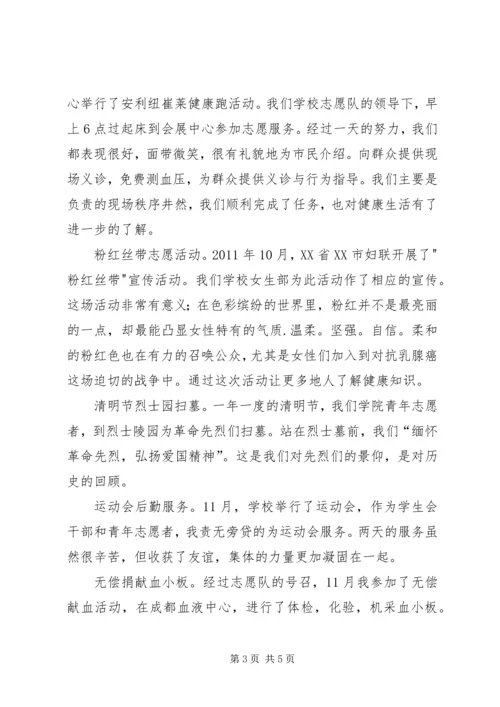 心举行了安利纽崔莱健康跑活动。我们学校志愿队的领导下，早上6点过起床到会展中心参加志愿服务。经过一天的努力，我们都表现很好，面带微笑，很有礼貌地为市民介绍。向群众提供现场义诊，免费测血压，为群众提供义诊与行为指导。我们主要是负责的现场秩序井然，我们顺利完成了任务，也对健康生活有了进一步的了解。

粉红丝带志愿活动。2011年10月，XX省XX市妇联开展了"粉红丝带"宣传活动。我们学校女生部为此活动作了相应的宣传。这场活动非常有意义；在色彩缤纷的世界里，粉红并不是最亮丽的一点，却最能凸显女性特有的气质.温柔。坚强。自信。柔和的粉红色也在有力的召唤公众，尤其是女性们加入到对抗乳腺癌这场迫切的战争中。通过这次活动让更多地人了解健康知识。

清明节烈士园扫墓。一年一度的清明节，我们学院青年志愿者，到烈士陵园为革命先烈们扫墓。站在烈士墓前，我们“缅怀革命先烈，弘扬爱国精神”。这是我们对先烈们的景仰，是对历史的回顾。

运动会后勤服务。11月，学校举行了运动会，作为学生会干部和青年志愿者，我责无旁贷的为运动会服务。两天的服务虽然很辛苦，但收获了友谊，集体的力量更加凝固在一起。

无偿捐献血小板。经过志愿队的号召，11月我参加了无偿献血活动，在成都血液中心，进行了体检，化验，机采血小板。

第3页 共5页